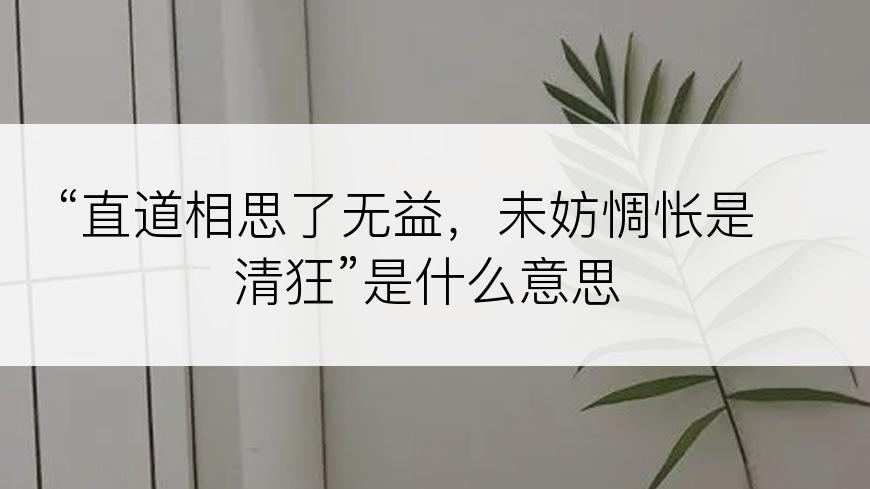 “直道相思了无益，未妨惆怅是清狂”是什么意思